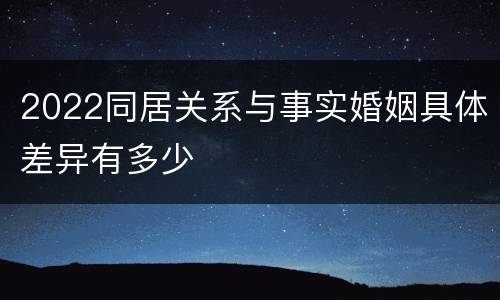 2022同居关系与事实婚姻具体差异有多少